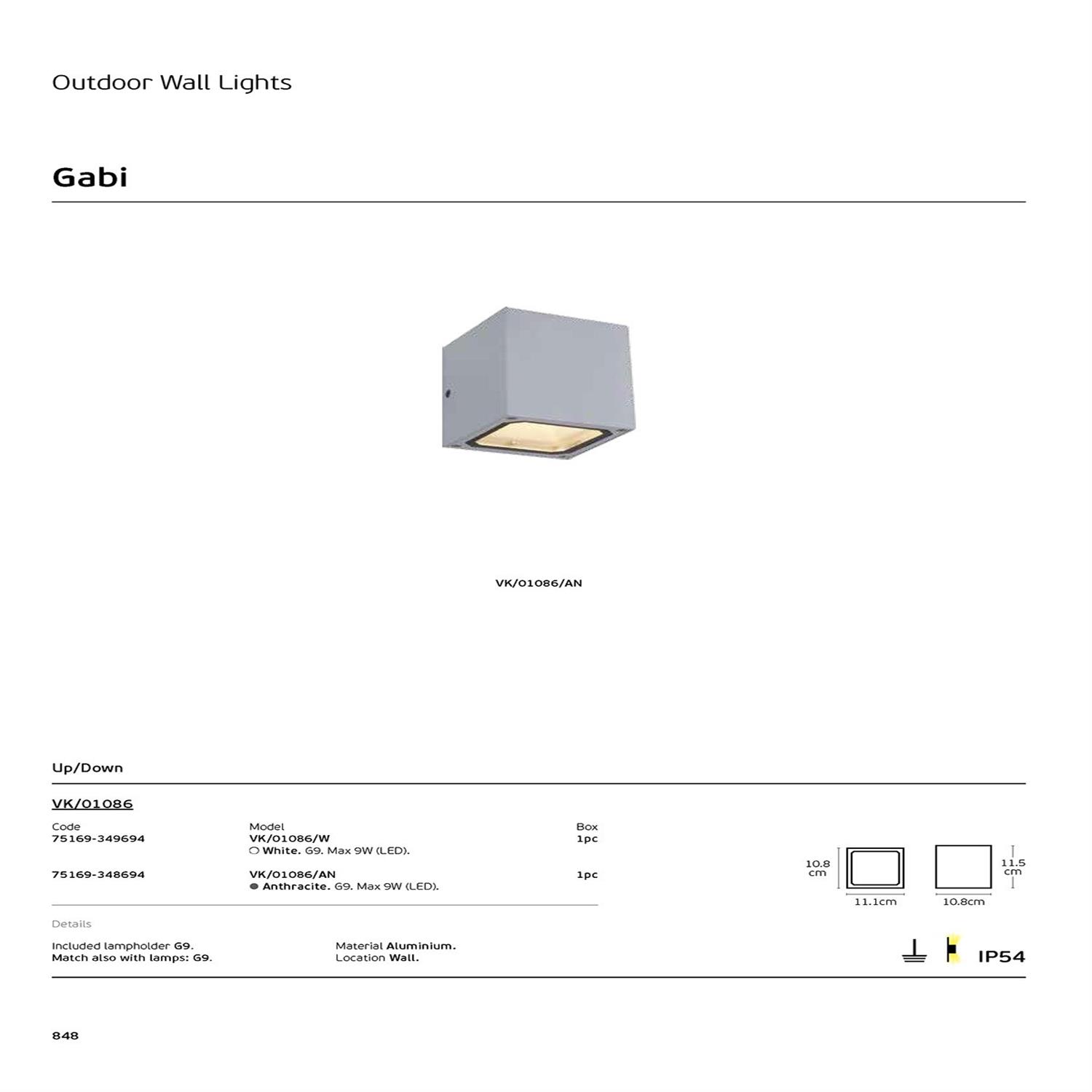 Outdoor Wall Lights

Gabi

VK/01086/AN

Up/Down

VK/01086

| Code | Model | Box |
|---|---|---|
| 75169-349694 | VK/01086/W ○ White. G9. Max 9W (LED). | 1pc |
| 75169-348694 | VK/01086/AN ● Anthracite. G9. Max 9W (LED). | 1pc |

10.8 cm

11.1cm

10.8cm

11.5 cm

Details

Included lampholder G9.
Match also with lamps: G9.

Material Aluminium.
Location Wall.

IP54

848